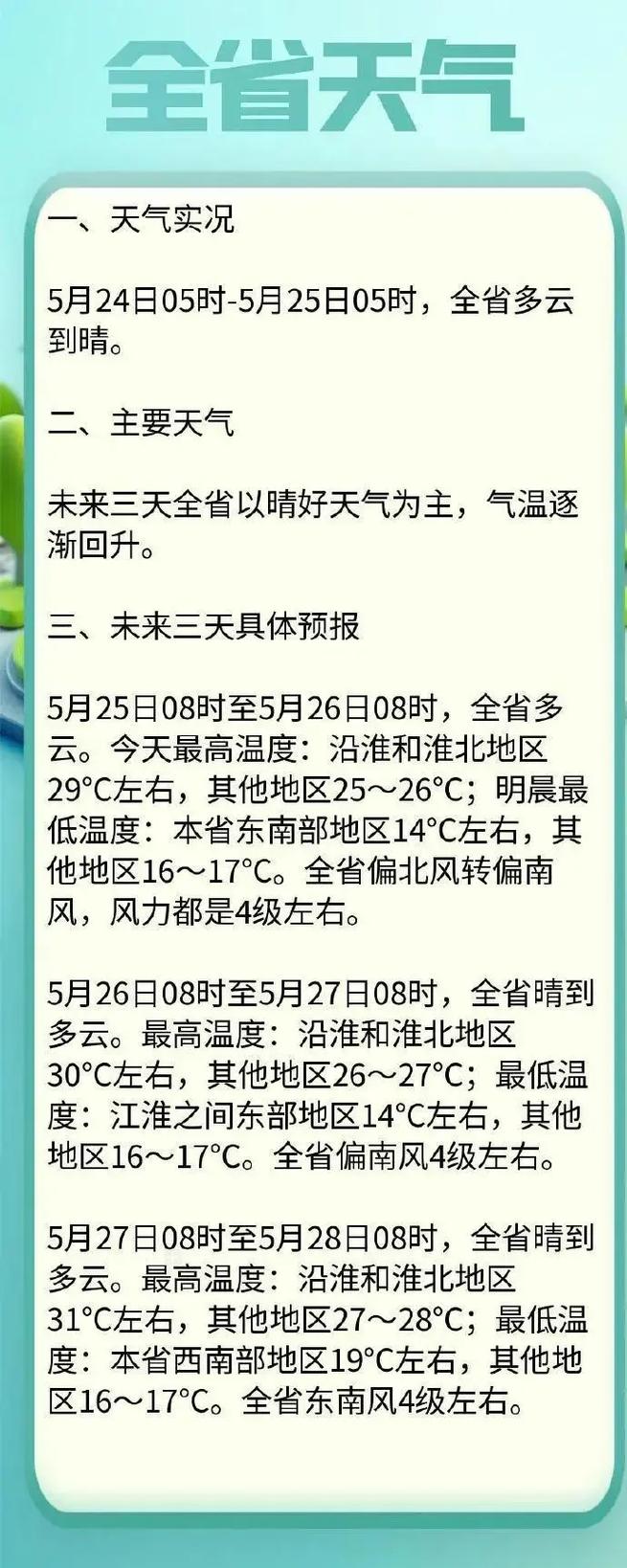 全省天气

一、天气实况

5月24日05时-5月25日05时，全省多云到晴。

二、主要天气

未来三天全省以晴好天气为主，气温逐渐回升。

三、未来三天具体预报

5月25日08时至5月26日08时，全省多云。今天最高温度：沿淮和淮北地区29°C左右，其他地区25～26°C；明晨最低温度：本省东南部地区14°C左右，其他地区16～17°C。全省偏北风转偏南风，风力都是4级左右。

5月26日08时至5月27日08时，全省晴到多云。最高温度：沿淮和淮北地区30°C左右，其他地区26～27°C；最低温度：江淮之间东部地区14°C左右，其他地区16～17°C。全省偏南风4级左右。

5月27日08时至5月28日08时，全省晴到多云。最高温度：沿淮和淮北地区31°C左右，其他地区27～28°C；最低温度：本省西南部地区19°C左右，其他地区16～17°C。全省东南风4级左右。